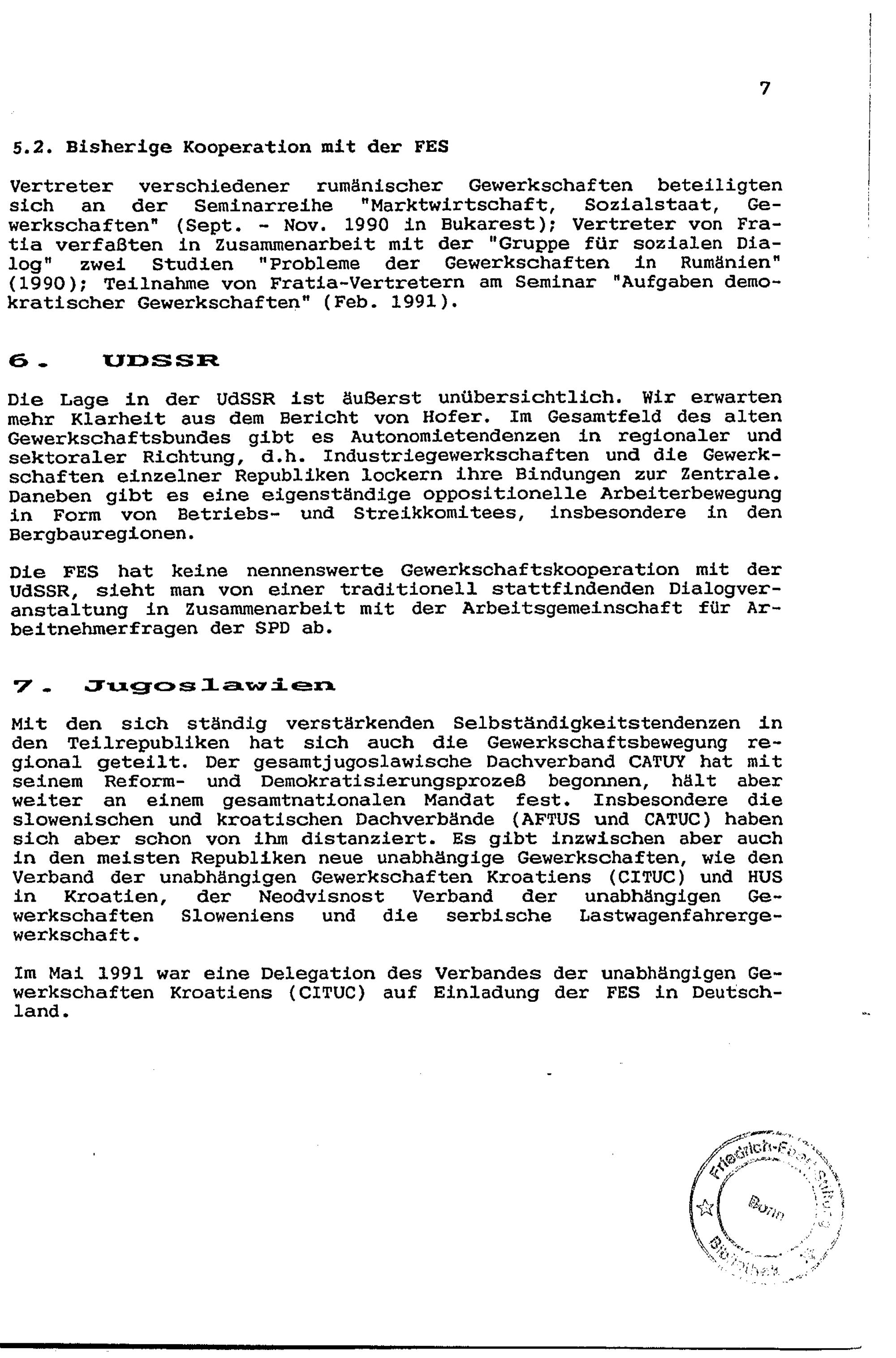 7

5.2. Bisherige Kooperation mit der FES

Vertreter verschiedener rumänischer Gewerkschaften beteiligten sich an der Seminarreihe "Marktwirtschaft, Sozialstaat, Gewerkschaften" (Sept. - Nov. 1990 in Bukarest); Vertreter von Fratia verfaßten in Zusammenarbeit mit der "Gruppe für sozialen Dialog" zwei Studien "Probleme der Gewerkschaften in Rumänien" (1990); Teilnahme von Fratia-Vertretern am Seminar "Aufgaben demokratischer Gewerkschaften" (Feb. 1991).

6. UDSSR

Die Lage in der UdSSR ist äußerst unübersichtlich. Wir erwarten mehr Klarheit aus dem Bericht von Hofer. Im Gesamtfeld des alten Gewerkschaftsbundes gibt es Autonomietendenzen in regionaler und sektoraler Richtung, d.h. Industriegewerkschaften und die Gewerkschaften einzelner Republiken lockern ihre Bindungen zur Zentrale. Daneben gibt es eine eigenständige oppositionelle Arbeiterbewegung in Form von Betriebs- und Streikkomitees, insbesondere in den Bergbauregionen.

Die FES hat keine nennenswerte Gewerkschaftskooperation mit der UdSSR, sieht man von einer traditionell stattfindenden Dialogveranstaltung in Zusammenarbeit mit der Arbeitsgemeinschaft für Arbeitnehmerfragen der SPD ab.

7. Jugoslawien

Mit den sich ständig verstärkenden Selbständigkeitstendenzen in den Teilrepubliken hat sich auch die Gewerkschaftsbewegung regional geteilt. Der gesamtjugoslawische Dachverband CATUY hat mit seinem Reform- und Demokratisierungsprozeß begonnen, hält aber weiter an einem gesamtnationalen Mandat fest. Insbesondere die slowenischen und kroatischen Dachverbände (AFTUS und CATUC) haben sich aber schon von ihm distanziert. Es gibt inzwischen aber auch in den meisten Republiken neue unabhängige Gewerkschaften, wie den Verband der unabhängigen Gewerkschaften Kroatiens (CITUC) und HUS in Kroatien, der Neodvisnost Verband der unabhängigen Gewerkschaften Sloweniens und die serbische Lastwagenfahrergewerkschaft.

Im Mai 1991 war eine Delegation des Verbandes der unabhängigen Gewerkschaften Kroatiens (CITUC) auf Einladung der FES in Deutschland.

Friedrich-Ebert-Stiftung Bonn Bibliothek